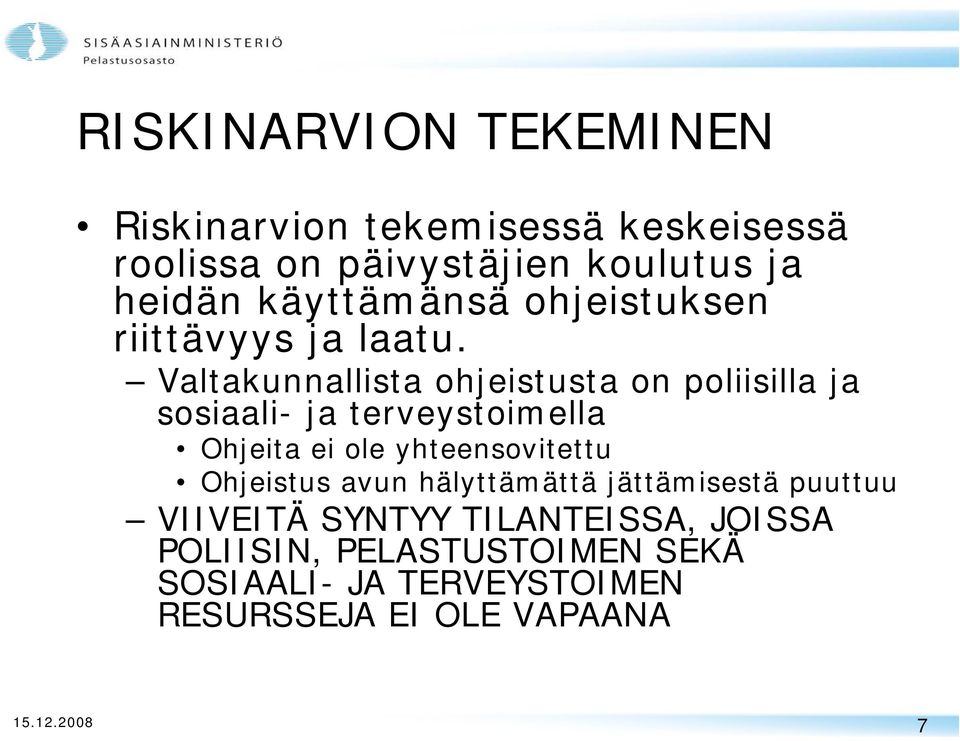 SISÄASIAINMINISTERIÖ
Pelastusosasto

RISKINARVION TEKEMINEN

• Riskinarvion tekemisessä keskeisessä roolissa on päivystäjien koulutus ja heidän käyttämänsä ohjeistuksen riittävyys ja laatu.
– Valtakunnallista ohjeistusta on poliisilla ja sosiaali- ja terveystoimella
• Ohjeita ei ole yhteensovitettu
• Ohjeistus avun hälyttämättä jättämisestä puuttuu
– VIIVEITÄ SYNTYY TILANTEISSA, JOISSA POLIISIN, PELASTUSTOIMEN SEKÄ SOSIAALI- JA TERVEYSTOIMEN RESURSSEJA EI OLE VAPAANA

15.12.2008

7